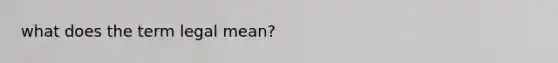 what does the term legal mean?